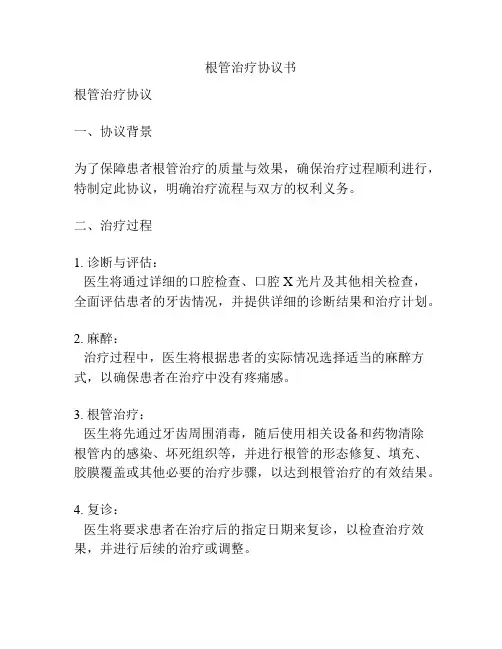 根管治疗协议书

根管治疗协议

一、协议背景

为了保障患者根管治疗的质量与效果，确保治疗过程顺利进行，特制定此协议，明确治疗流程与双方的权利义务。

二、治疗过程

1. 诊断与评估：
医生将通过详细的口腔检查、口腔 X 光片及其他相关检查，全面评估患者的牙齿情况，并提供详细的诊断结果和治疗计划。

2. 麻醉：
治疗过程中，医生将根据患者的实际情况选择适当的麻醉方式，以确保患者在治疗中没有疼痛感。

3. 根管治疗：
医生将先通过牙齿周围消毒，随后使用相关设备和药物清除根管内的感染、坏死组织等，并进行根管的形态修复、填充、胶膜覆盖或其他必要的治疗步骤，以达到根管治疗的有效结果。

4. 复诊：
医生将要求患者在治疗后的指定日期来复诊，以检查治疗效果，并进行后续的治疗或调整。